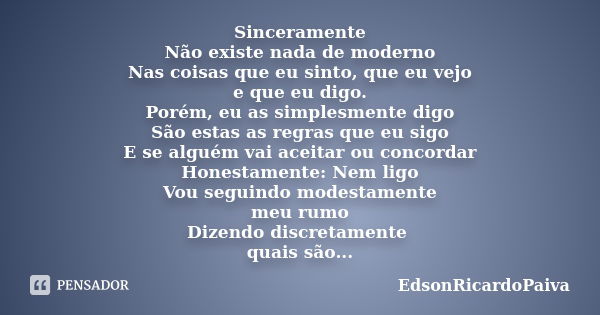 Sinceramente
Não existe nada de moderno
Nas coisas que eu sinto, que eu vejo
e que eu digo.
Porém, eu as simplesmente digo
São estas as regras que eu sigo
E se alguém vai aceitar ou concordar
Honestamente: Nem ligo
Vou seguindo modestamente
meu rumo
Dizendo discretamente
quais são...

PENSADOR

EdsonRicardoPaiva